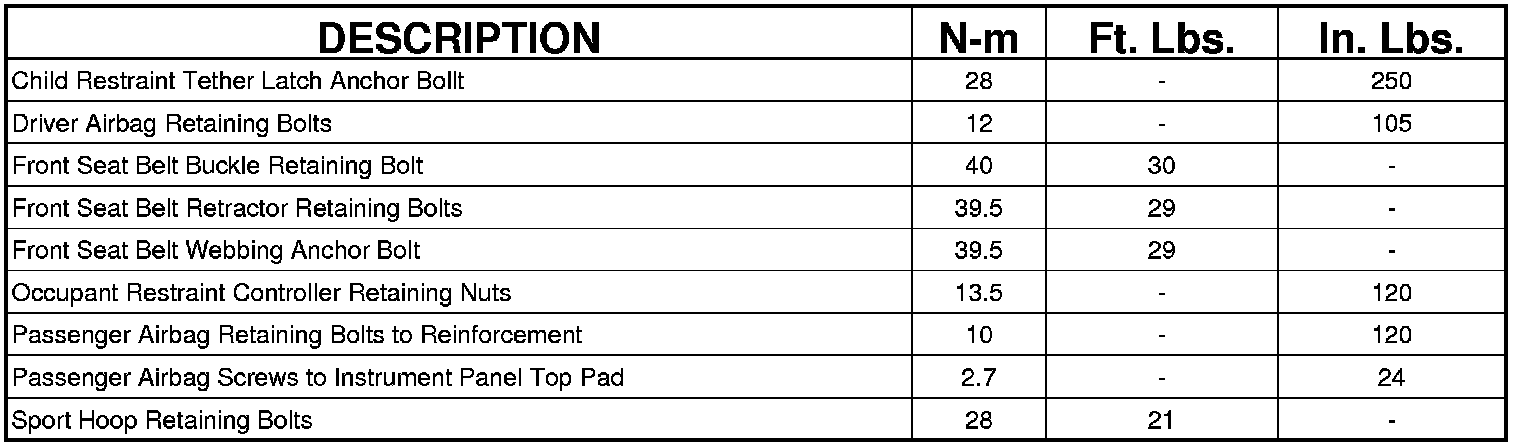 | DESCRIPTION | N-m | Ft. Lbs. | In. Lbs. |
|---|---|---|---|
| Child Restraint Tether Latch Anchor Bollt | 28 | - | 250 |
| Driver Airbag Retaining Bolts | 12 | - | 105 |
| Front Seat Belt Buckle Retaining Bolt | 40 | 30 | - |
| Front Seat Belt Retractor Retaining Bolts | 39.5 | 29 | - |
| Front Seat Belt Webbing Anchor Bolt | 39.5 | 29 | - |
| Occupant Restraint Controller Retaining Nuts | 13.5 | - | 120 |
| Passenger Airbag Retaining Bolts to Reinforcement | 10 | - | 120 |
| Passenger Airbag Screws to Instrument Panel Top Pad | 2.7 | - | 24 |
| Sport Hoop Retaining Bolts | 28 | 21 | - |